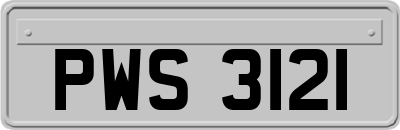 PWS 3121